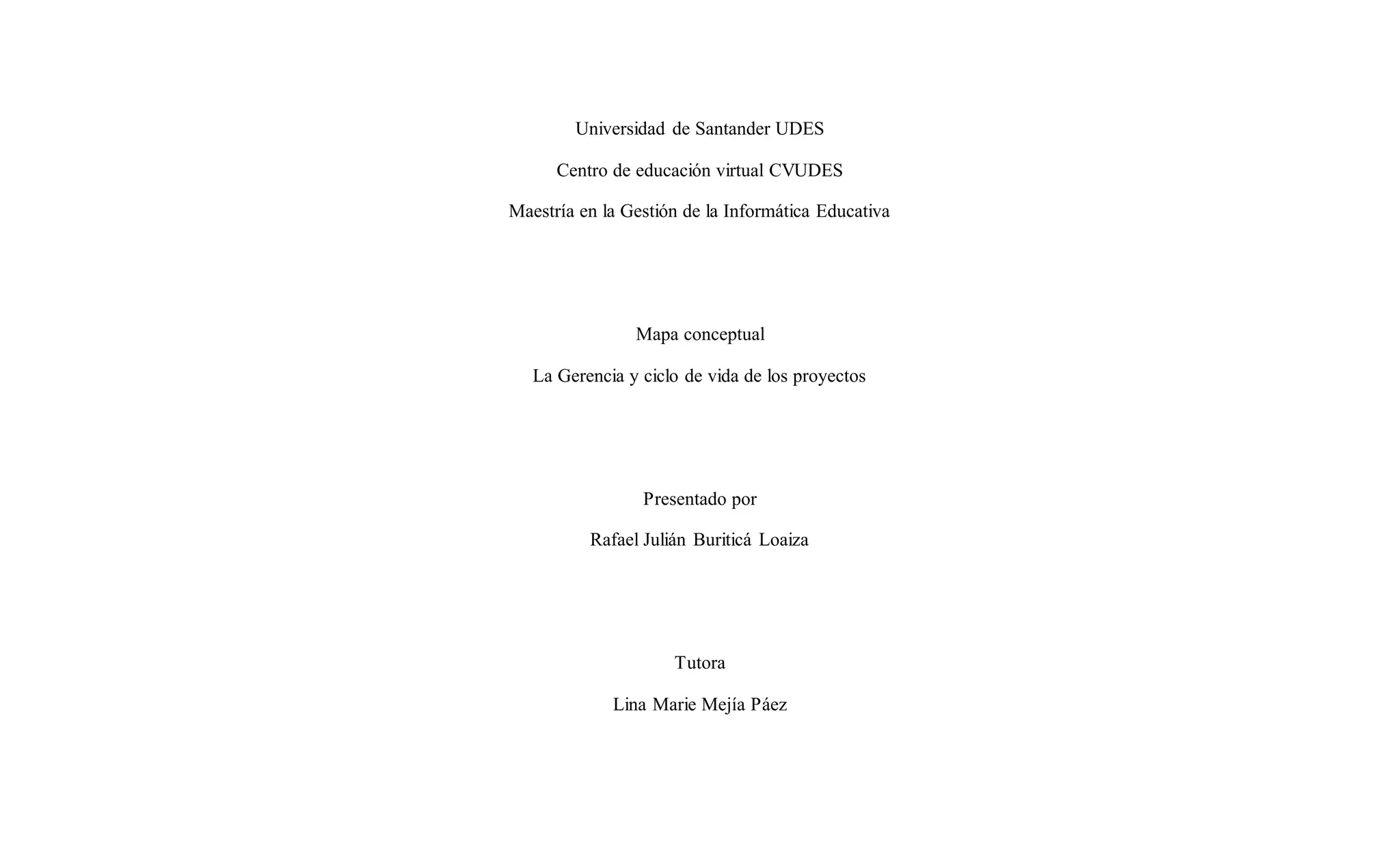 Universidad de Santander UDES

Centro de educación virtual CVUDES

Maestría en la Gestión de la Informática Educativa

Mapa conceptual

La Gerencia y ciclo de vida de los proyectos

Presentado por

Rafael Julián Buriticá Loaiza

Tutora

Lina Marie Mejía Páez